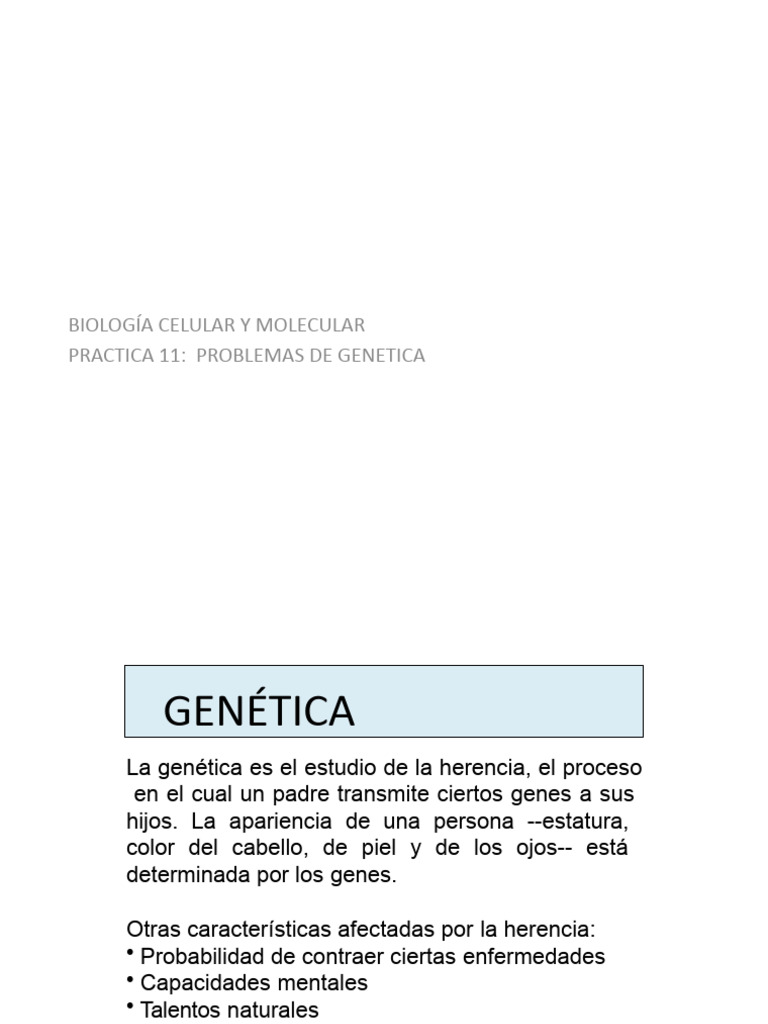 BIOLOGÍA CELULAR Y MOLECULAR
PRACTICA 11: PROBLEMAS DE GENETICA

GENÉTICA

La genética es el estudio de la herencia, el proceso en el cual un padre transmite ciertos genes a sus hijos. La apariencia de una persona --estatura, color del cabello, de piel y de los ojos-- está determinada por los genes.

Otras características afectadas por la herencia:
• Probabilidad de contraer ciertas enfermedades
• Capacidades mentales
• Talentos naturales